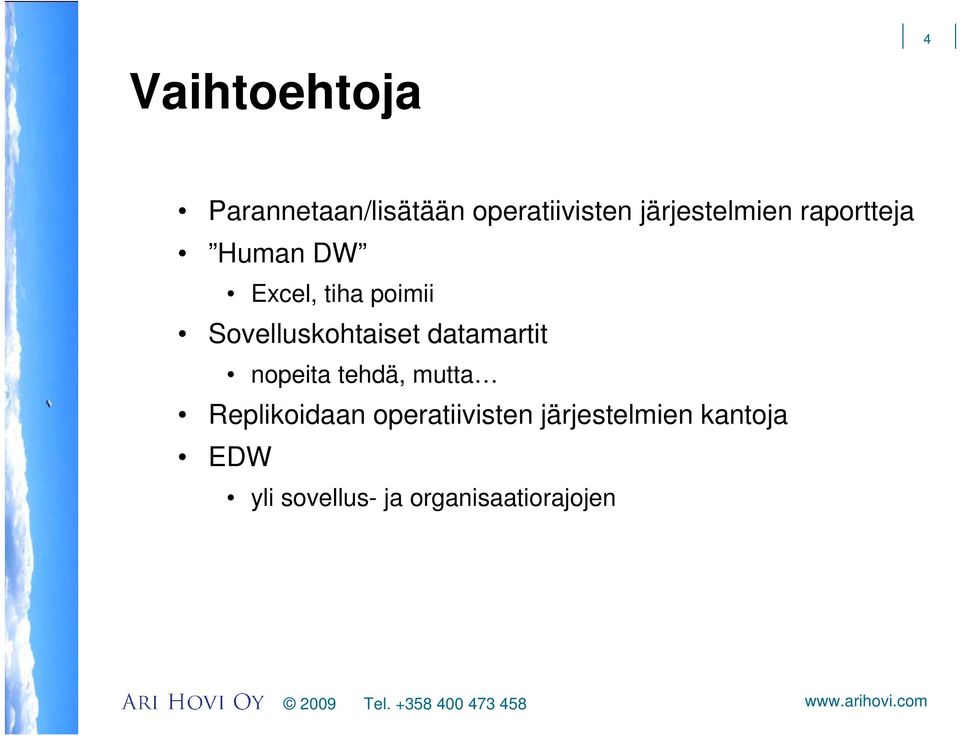 4

Vaihtoehtoja

• Parannetaan/lisätään operatiivisten järjestelmien raportteja
• ”Human DW”
  • Excel, tiha poimii
• Sovelluskohtaiset datamartit
  • nopeita tehdä, mutta…
• Replikoidaan operatiivisten järjestelmien kantoja
• EDW
  • yli sovellus- ja organisaatiorajojen

ARI HOVI OY © 2009 Tel. +358 400 473 458 www.arihovi.com